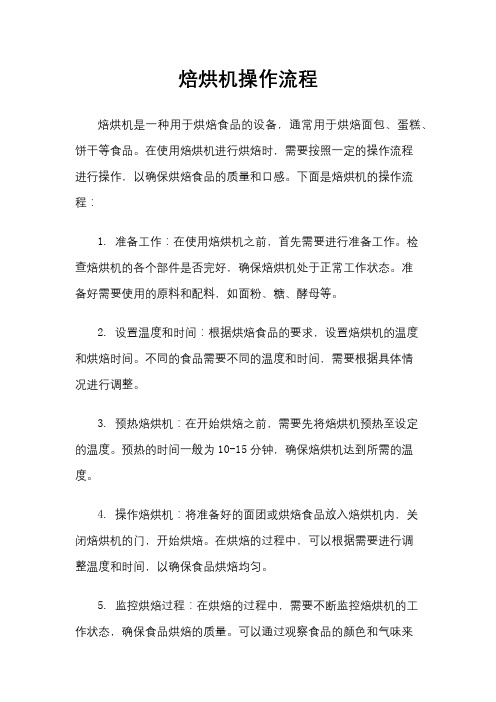 焙烘机操作流程

焙烘机是一种用于烘焙食品的设备，通常用于烘焙面包、蛋糕、饼干等食品。在使用焙烘机进行烘焙时，需要按照一定的操作流程进行操作，以确保烘焙食品的质量和口感。下面是焙烘机的操作流程：

1. 准备工作：在使用焙烘机之前，首先需要进行准备工作。检查焙烘机的各个部件是否完好，确保焙烘机处于正常工作状态。准备好需要使用的原料和配料，如面粉、糖、酵母等。

2. 设置温度和时间：根据烘焙食品的要求，设置焙烘机的温度和烘焙时间。不同的食品需要不同的温度和时间，需要根据具体情况进行调整。

3. 预热焙烘机：在开始烘焙之前，需要先将焙烘机预热至设定的温度。预热的时间一般为 10-15 分钟，确保焙烘机达到所需的温度。

4. 操作焙烘机：将准备好的面团或烘焙食品放入焙烘机内，关闭焙烘机的门，开始烘焙。在烘焙的过程中，可以根据需要进行调整温度和时间，以确保食品烘焙均匀。

5. 监控烘焙过程：在烘焙的过程中，需要不断监控焙烘机的工作状态，确保食品烘焙的质量。可以通过观察食品的颜色和气味来